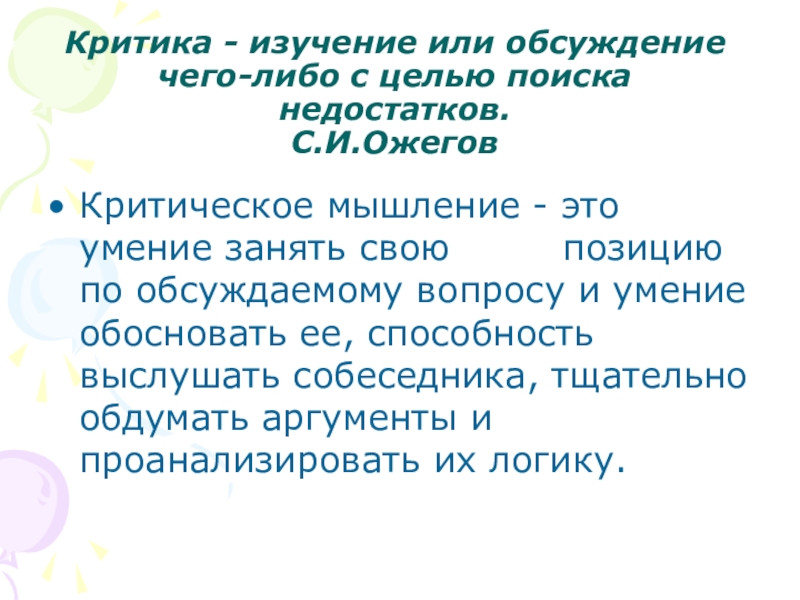 Критика - изучение или обсуждение чего-либо с целью поиска недостатков.
С.И.Ожегов

• Критическое мышление - это умение занять свою позицию по обсуждаемому вопросу и умение обосновать ее, способность выслушать собеседника, тщательно обдумать аргументы и проанализировать их логику.